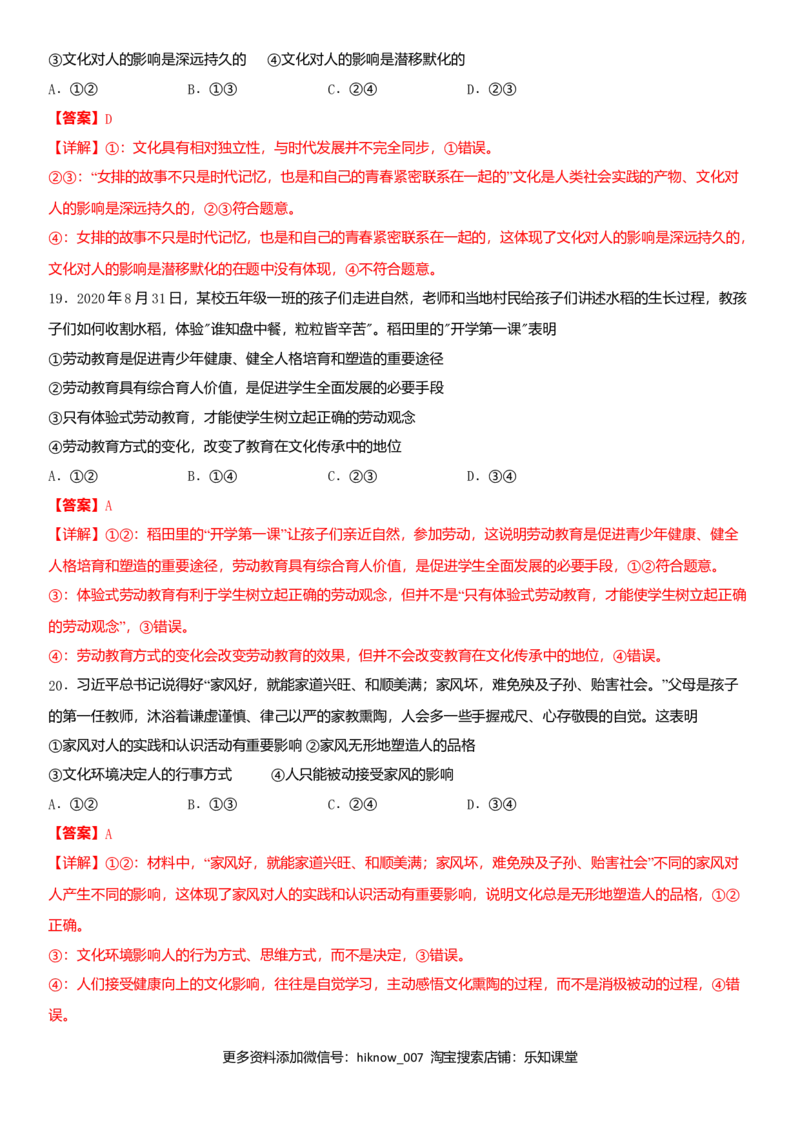 ③文化对人的影响是深远持久的　④文化对人的影响是潜移默化的

A．①②　B．①③　C．②④　D．②③

【答案】D

【详解】①：文化具有相对独立性，与时代发展并不完全同步，①错误。

②③：“女排的故事不只是时代记忆，也是和自己的青春紧密联系在一起的”文化是人类社会实践的产物、文化对人的影响是深远持久的，②③符合题意。

④：女排的故事不只是时代记忆，也是和自己的青春紧密联系在一起的，这体现了文化对人的影响是深远持久的，文化对人的影响是潜移默化的在题中没有体现，④不符合题意。

19．2020年8月31日，某校五年级一班的孩子们走进自然，老师和当地村民给孩子们讲述水稻的生长过程，教孩子们如何收割水稻，体验“谁知盘中餐，粒粒皆辛苦”。稻田里的“开学第一课”表明

①劳动教育是促进青少年健康、健全人格培育和塑造的重要途径

②劳动教育具有综合育人价值，是促进学生全面发展的必要手段

③只有体验式劳动教育，才能使学生树立起正确的劳动观念

④劳动教育方式的变化，改变了教育在文化传承中的地位

A．①②　B．①④　C．②③　D．③④

【答案】A

【详解】①②：稻田里的“开学第一课”让孩子们亲近自然，参加劳动，这说明劳动教育是促进青少年健康、健全人格培育和塑造的重要途径，劳动教育具有综合育人价值，是促进学生全面发展的必要手段，①②符合题意。

③：体验式劳动教育有利于学生树立起正确的劳动观念，但并不是“只有体验式劳动教育，才能使学生树立起正确的劳动观念”，③错误。

④：劳动教育方式的变化会改变劳动教育的效果，但并不会改变教育在文化传承中的地位，④错误。

20．习近平总书记说得好“家风好，就能家道兴旺、和顺美满；家风坏，难免殃及子孙、贻害社会。”父母是孩子的第一任教师，沐浴着谦虚谨慎、律己以严的家教熏陶，人会多一些手握戒尺、心存敬畏的自觉。这表明

①家风对人的实践和认识活动有重要影响 ②家风无形地塑造人的品格

③文化环境决定人的行事方式　④人只能被动接受家风的影响

A．①②　B．①③　C．②④　D．③④

【答案】A

【详解】①②：材料中，“家风好，就能家道兴旺、和顺美满；家风坏，难免殃及子孙、贻害社会”不同的家风对人产生不同的影响，这体现了家风对人的实践和认识活动有重要影响，说明文化总是无形地塑造人的品格，①②正确。

③：文化环境影响人的行为方式、思维方式，而不是决定，③错误。

④：人们接受健康向上的文化影响，往往是自觉学习，主动感悟文化熏陶的过程，而不是消极被动的过程，④错误。

更多资料添加微信号：hiknow_007 淘宝搜索店铺：乐知课堂